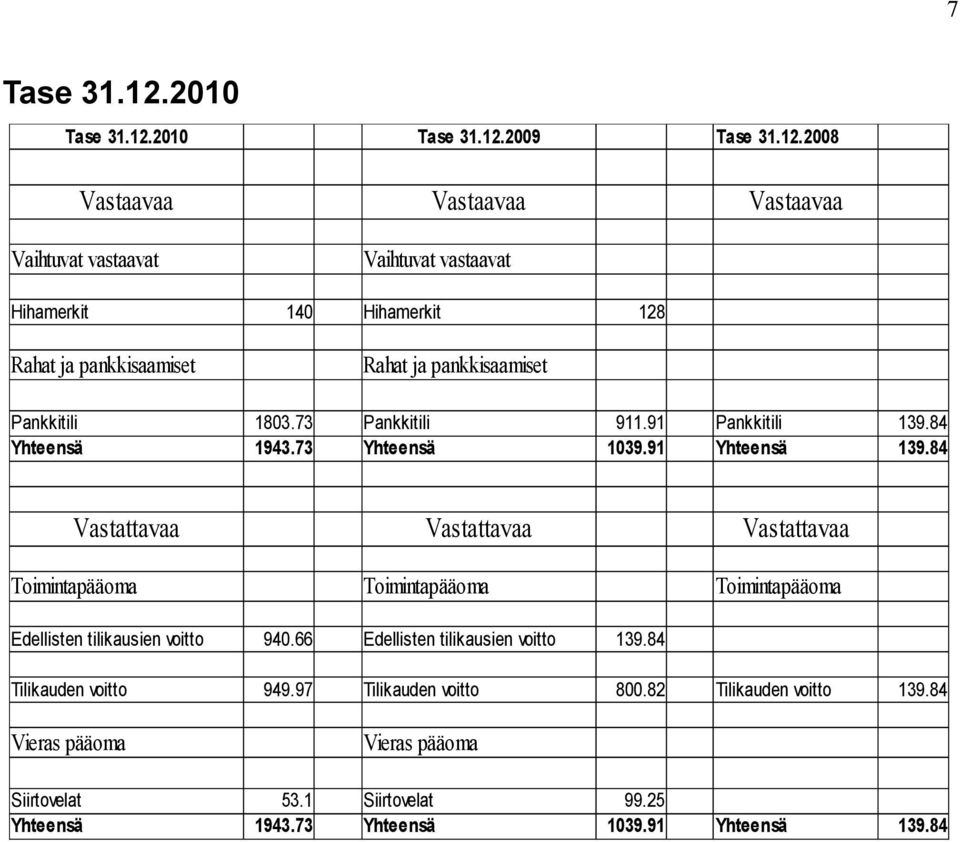 7

Tase 31.12.2010

| Tase 31.12.2010 | | Tase 31.12.2009 | | Tase 31.12.2008 | |
|---|---|---|---|---|---|
| Vastaavaa | | Vastaavaa | | Vastaavaa | |
| Vaihtuvat vastaavat | | Vaihtuvat vastaavat | | | |
| Hihamerkit | 140 | Hihamerkit | 128 | | |
| Rahat ja pankkisaamiset | | Rahat ja pankkisaamiset | | | |
| Pankkitili | 1803.73 | Pankkitili | 911.91 | Pankkitili | 139.84 |
| Yhteensä | 1943.73 | Yhteensä | 1039.91 | Yhteensä | 139.84 |
| Vastattavaa | | Vastattavaa | | Vastattavaa | |
| Toimintapääoma | | Toimintapääoma | | Toimintapääoma | |
| Edellisten tilikausien voitto | 940.66 | Edellisten tilikausien voitto | 139.84 | | |
| Tilikauden voitto | 949.97 | Tilikauden voitto | 800.82 | Tilikauden voitto | 139.84 |
| Vieras pääoma | | Vieras pääoma | | | |
| Siirtovelat | 53.1 | Siirtovelat | 99.25 | | |
| Yhteensä | 1943.73 | Yhteensä | 1039.91 | Yhteensä | 139.84 |